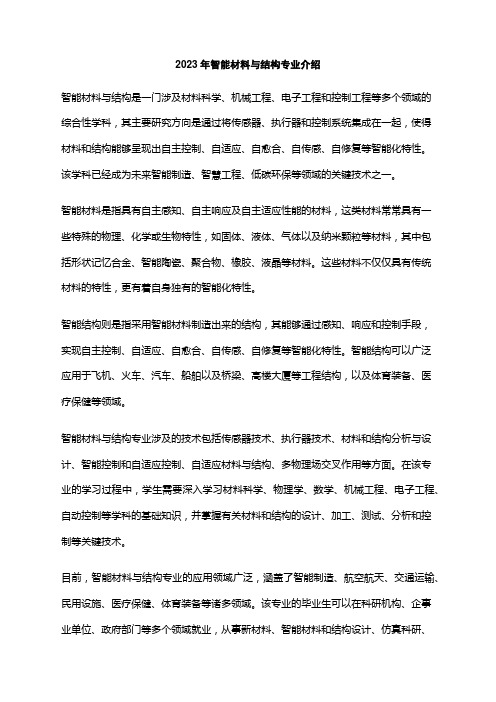 2023年智能材料与结构专业介绍

智能材料与结构是一门涉及材料科学、机械工程、电子工程和控制工程等多个领域的综合性学科，其主要研究方向是通过将传感器、执行器和控制系统集成在一起，使得材料和结构能够呈现出自主控制、自适应、自愈合、自传感、自修复等智能化特性。该学科已经成为未来智能制造、智慧工程、低碳环保等领域的关键技术之一。

智能材料是指具有自主感知、自主响应及自主适应性能的材料，这类材料常常具有一些特殊的物理、化学或生物特性，如固体、液体、气体以及纳米颗粒等材料，其中包括形状记忆合金、智能陶瓷、聚合物、橡胶、液晶等材料。这些材料不仅仅具有传统材料的特性，更有着自身独有的智能化特性。

智能结构则是指采用智能材料制造出来的结构，其能够通过感知、响应和控制手段，实现自主控制、自适应、自愈合、自传感、自修复等智能化特性。智能结构可以广泛应用于飞机、火车、汽车、船舶以及桥梁、高楼大厦等工程结构，以及体育装备、医疗保健等领域。

智能材料与结构专业涉及的技术包括传感器技术、执行器技术、材料和结构分析与设计、智能控制和自适应控制、自适应材料与结构、多物理场交叉作用等方面。在该专业的学习过程中，学生需要深入学习材料科学、物理学、数学、机械工程、电子工程、自动控制等学科的基础知识，并掌握有关材料和结构的设计、加工、测试、分析和控制等关键技术。

目前，智能材料与结构专业的应用领域广泛，涵盖了智能制造、航空航天、交通运输、民用设施、医疗保健、体育装备等诸多领域。该专业的毕业生可以在科研机构、企事业单位、政府部门等多个领域就业，从事新材料、智能材料和结构设计、仿真科研、